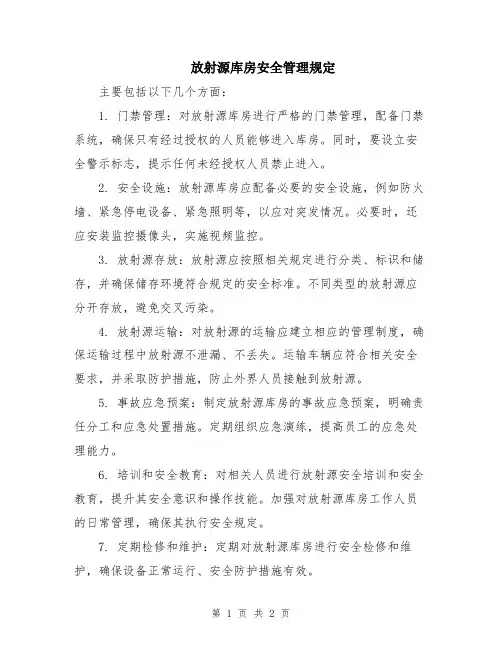 放射源库房安全管理规定

主要包括以下几个方面：

1. 门禁管理：对放射源库房进行严格的门禁管理，配备门禁系统，确保只有经过授权的人员能够进入库房。同时，要设立安全警示标志，提示任何未经授权人员禁止进入。

2. 安全设施：放射源库房应配备必要的安全设施，例如防火墙、紧急停电设备、紧急照明等，以应对突发情况。必要时，还应安装监控摄像头，实施视频监控。

3. 放射源存放：放射源应按照相关规定进行分类、标识和储存，并确保储存环境符合规定的安全标准。不同类型的放射源应分开存放，避免交叉污染。

4. 放射源运输：对放射源的运输应建立相应的管理制度，确保运输过程中放射源不泄漏、不丢失。运输车辆应符合相关安全要求，并采取防护措施，防止外界人员接触到放射源。

5. 事故应急预案：制定放射源库房的事故应急预案，明确责任分工和应急处置措施。定期组织应急演练，提高员工的应急处理能力。

6. 培训和安全教育：对相关人员进行放射源安全培训和安全教育，提升其安全意识和操作技能。加强对放射源库房工作人员的日常管理，确保其执行安全规定。

7. 定期检修和维护：定期对放射源库房进行安全检修和维护，确保设备正常运行、安全防护措施有效。

第 1 页 共 2 页